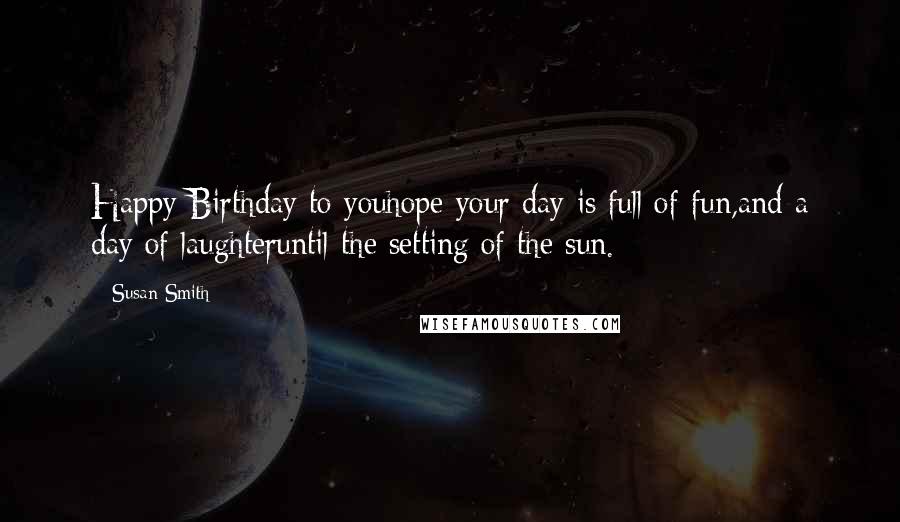 Happy Birthday to youhope your day is full of fun,and a day of laughteruntil the setting of the sun.

Susan Smith

WISEFAMOUSQUOTES.COM